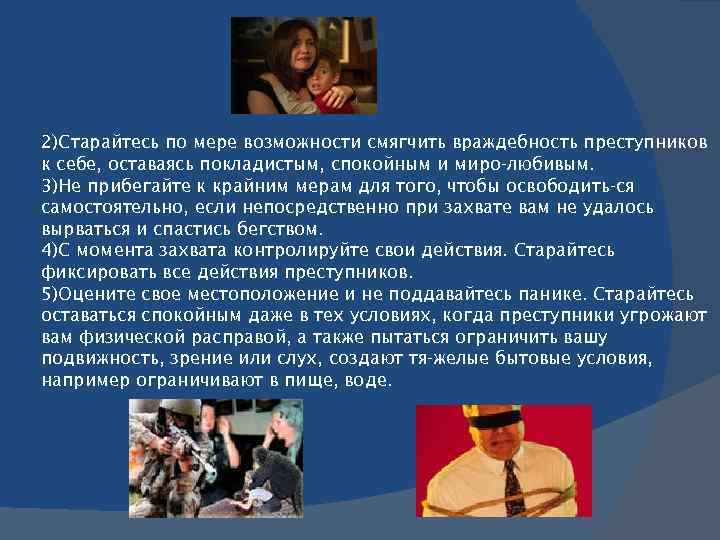 2)Старайтесь по мере возможности смягчить враждебность преступников к себе, оставаясь покладистым, спокойным и миро-любивым.
3)Не прибегайте к крайним мерам для того, чтобы освободить-ся самостоятельно, если непосредственно при захвате вам не удалось вырваться и спастись бегством.
4)С момента захвата контролируйте свои действия. Старайтесь фиксировать все действия преступников.
5)Оцените свое местоположение и не поддавайтесь панике. Старайтесь оставаться спокойным даже в тех условиях, когда преступники угрожают вам физической расправой, а также пытаться ограничить вашу подвижность, зрение или слух, создают тя-желые бытовые условия, например ограничивают в пище, воде.